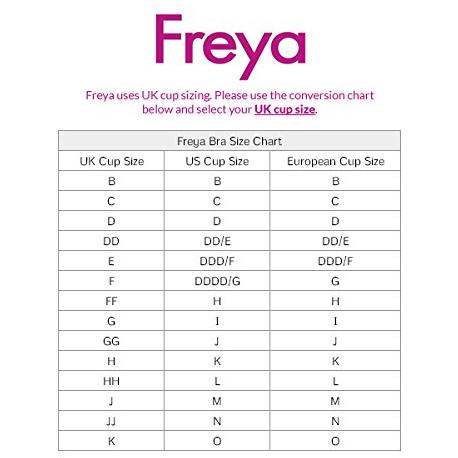 Freya

Freya uses UK cup sizing. Please use the conversion chart below and select your UK cup size.

Freya Bra Size Chart

| UK Cup Size | US Cup Size | European Cup Size |
|---|---|---|
| B | B | B |
| C | C | C |
| D | D | D |
| DD | DD/E | DD/E |
| E | DDD/F | DDD/F |
| F | DDDD/G | G |
| FF | H | H |
| G | I | I |
| GG | J | J |
| H | K | K |
| HH | L | L |
| J | M | M |
| JJ | N | N |
| K | O | O |